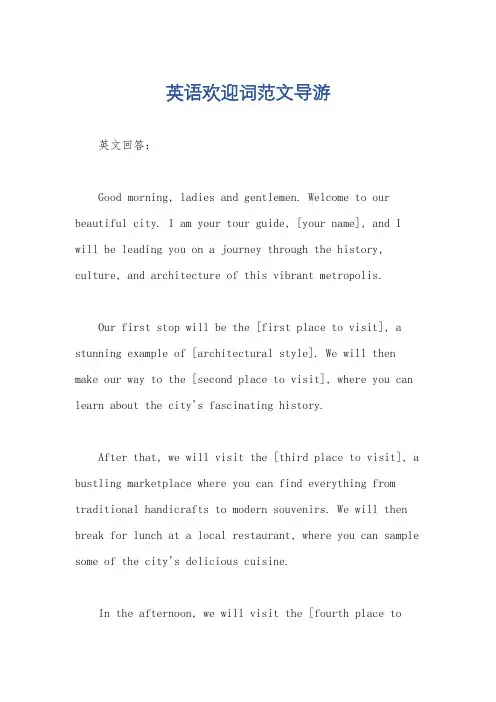 英语欢迎词范文导游

英文回答：

Good morning, ladies and gentlemen. Welcome to our beautiful city. I am your tour guide, [your name], and I will be leading you on a journey through the history, culture, and architecture of this vibrant metropolis.

Our first stop will be the [first place to visit], a stunning example of [architectural style]. We will then make our way to the [second place to visit], where you can learn about the city's fascinating history.

After that, we will visit the [third place to visit], a bustling marketplace where you can find everything from traditional handicrafts to modern souvenirs. We will then break for lunch at a local restaurant, where you can sample some of the city's delicious cuisine.

In the afternoon, we will visit the [fourth place to